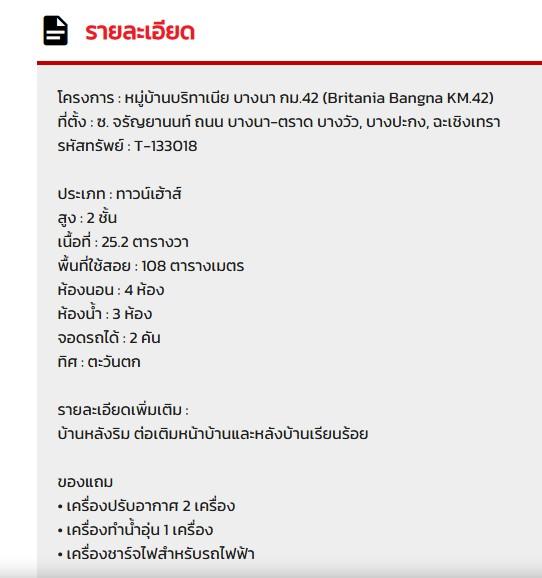 รายละเอียด

โครงการ : หมู่บ้านบริทาเนีย บางนา กม.42 (Britania Bangna KM.42)
ที่ตั้ง : ซ. จรัญยานนท์ ถนน บางนา-ตราด บางวัว, บางปะกง, ฉะเชิงเทรา
รหัสทรัพย์ : T-133018

ประเภท : ทาวน์เฮ้าส์
สูง : 2 ชั้น
เนื้อที่ : 25.2 ตารางวา
พื้นที่ใช้สอย : 108 ตารางเมตร
ห้องนอน : 4 ห้อง
ห้องน้ำ : 3 ห้อง
จอดรถได้ : 2 คัน
ทิศ : ตะวันตก

รายละเอียดเพิ่มเติม :
บ้านหลังริม ต่อเติมหน้าบ้านและหลังบ้านเรียนร้อย

ของแถม
• เครื่องปรับอากาศ 2 เครื่อง
• เครื่องทำน้ำอุ่น 1 เครื่อง
• เครื่องชาร์จไฟสำหรับรถไฟฟ้า